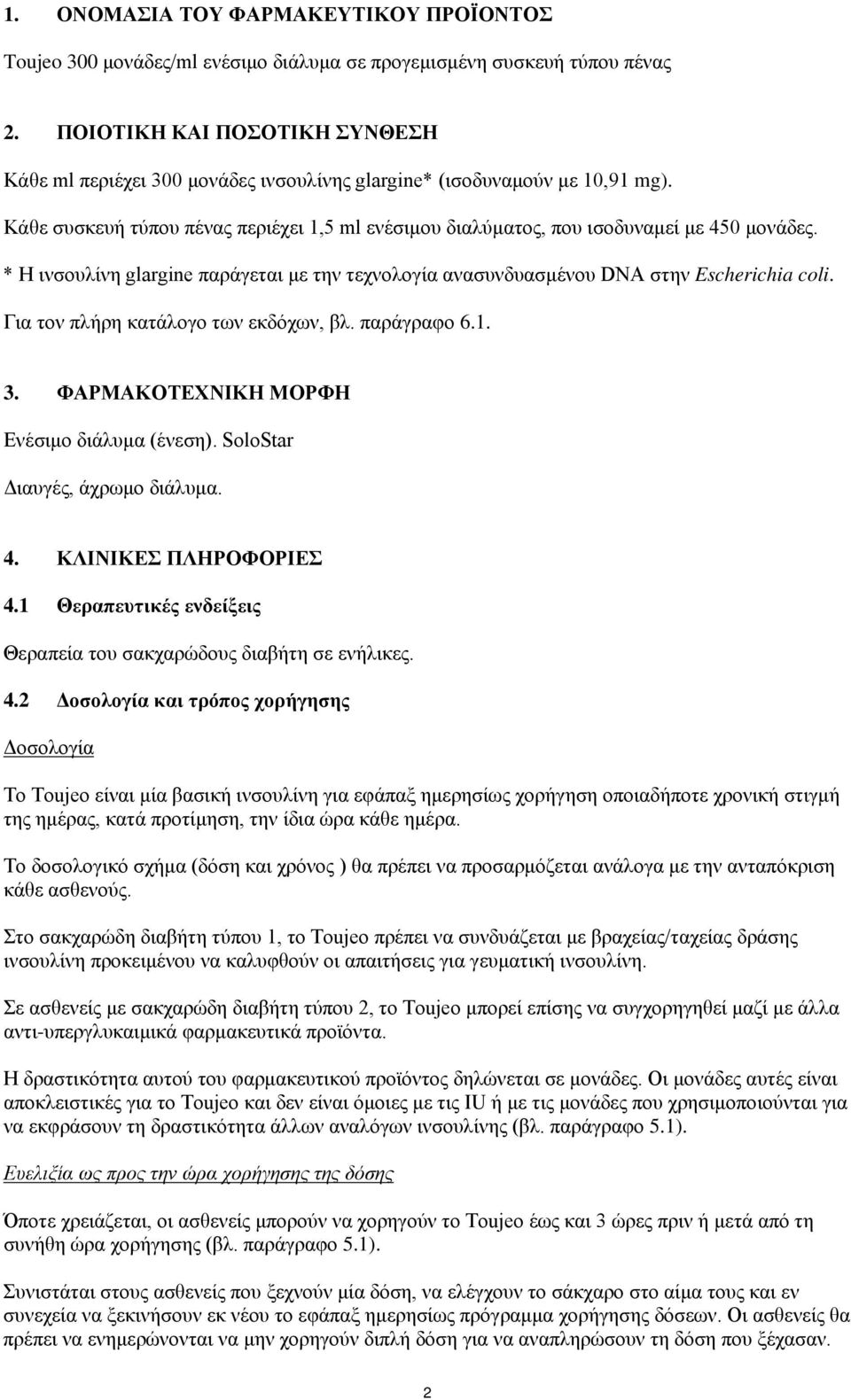 1. ΟΝΟΜΑΣΙΑ ΤΟΥ ΦΑΡΜΑΚΕΥΤΙΚΟΥ ΠΡΟΪΟΝΤΟΣ

Toujeo 300 μονάδες/ml ενέσιμο διάλυμα σε προγεμισμένη συσκευή τύπου πένας

2. ΠΟΙΟΤΙΚΗ ΚΑΙ ΠΟΣΟΤΙΚΗ ΣΥΝΘΕΣΗ

Κάθε ml περιέχει 300 μονάδες ινσουλίνης glargine* (ισοδυναμούν με 10,91 mg).

Κάθε συσκευή τύπου πένας περιέχει 1,5 ml ενέσιμου διαλύματος, που ισοδυναμεί με 450 μονάδες.

* Η ινσουλίνη glargine παράγεται με την τεχνολογία ανασυνδυασμένου DNA στην Escherichia coli.

Για τον πλήρη κατάλογο των εκδόχων, βλ. παράγραφο 6.1.

3. ΦΑΡΜΑΚΟΤΕΧΝΙΚΗ ΜΟΡΦΗ

Ενέσιμο διάλυμα (ένεση). SoloStar

Διαυγές, άχρωμο διάλυμα.

4. ΚΛΙΝΙΚΕΣ ΠΛΗΡΟΦΟΡΙΕΣ

4.1 Θεραπευτικές ενδείξεις

Θεραπεία του σακχαρώδους διαβήτη σε ενήλικες.

4.2 Δοσολογία και τρόπος χορήγησης

Δοσολογία

Το Toujeo είναι μία βασική ινσουλίνη για εφάπαξ ημερησίως χορήγηση οποιαδήποτε χρονική στιγμή της ημέρας, κατά προτίμηση, την ίδια ώρα κάθε ημέρα.

Το δοσολογικό σχήμα (δόση και χρόνος ) θα πρέπει να προσαρμόζεται ανάλογα με την ανταπόκριση κάθε ασθενούς.

Στο σακχαρώδη διαβήτη τύπου 1, το Toujeo πρέπει να συνδυάζεται με βραχείας/ταχείας δράσης ινσουλίνη προκειμένου να καλυφθούν οι απαιτήσεις για γευματική ινσουλίνη.

Σε ασθενείς με σακχαρώδη διαβήτη τύπου 2, το Toujeo μπορεί επίσης να συγχορηγηθεί μαζί με άλλα αντι-υπεργλυκαιμικά φαρμακευτικά προϊόντα.

Η δραστικότητα αυτού του φαρμακευτικού προϊόντος δηλώνεται σε μονάδες. Οι μονάδες αυτές είναι αποκλειστικές για το Toujeo και δεν είναι όμοιες με τις IU ή με τις μονάδες που χρησιμοποιούνται για να εκφράσουν τη δραστικότητα άλλων αναλόγων ινσουλίνης (βλ. παράγραφο 5.1).

Ευελιξία ως προς την ώρα χορήγησης της δόσης

Όποτε χρειάζεται, οι ασθενείς μπορούν να χορηγούν το Toujeo έως και 3 ώρες πριν ή μετά από τη συνήθη ώρα χορήγησης (βλ. παράγραφο 5.1).

Συνιστάται στους ασθενείς που ξεχνούν μία δόση, να ελέγχουν το σάκχαρο στο αίμα τους και εν συνεχεία να ξεκινήσουν εκ νέου το εφάπαξ ημερησίως πρόγραμμα χορήγησης δόσεων. Οι ασθενείς θα πρέπει να ενημερώνονται να μην χορηγούν διπλή δόση για να αναπληρώσουν τη δόση που ξέχασαν.

2